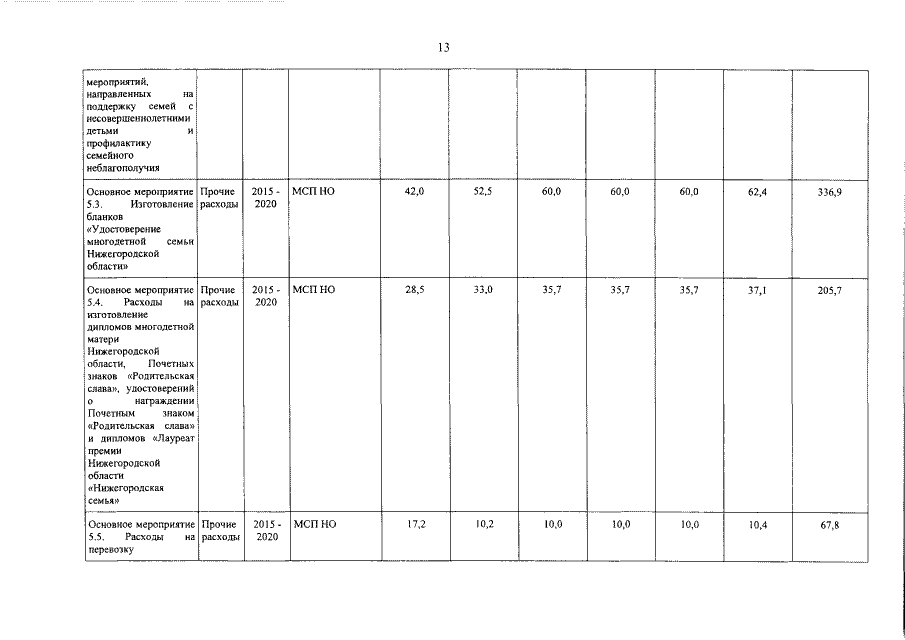 13

| | | | | | | | | | | |
|---|---|---|---|---|---|---|---|---|---|---|
| мероприятий, направленных на поддержку семей с несовершеннолетними детьми и профилактику семейного неблагополучия | | | | | | | | | | |
| Основное мероприятие 5.3. Изготовление бланков «Удостоверение многодетной семьи Нижегородской области» | Прочие расходы | 2015 - 2020 | МСП НО | 42,0 | 52,5 | 60,0 | 60,0 | 60,0 | 62,4 | 336,9 |
| Основное мероприятие 5.4. Расходы на изготовление дипломов многодетной матери Нижегородской области, Почетных знаков «Родительская слава», удостоверений о награждении Почетным знаком «Родительская слава» и дипломов «Лауреат премии Нижегородской области «Нижегородская семья» | Прочие расходы | 2015 - 2020 | МСП НО | 28,5 | 33,0 | 35,7 | 35,7 | 35,7 | 37,1 | 205,7 |
| Основное мероприятие 5.5. Расходы на перевозку | Прочие расходы | 2015 - 2020 | МСП НО | 17,2 | 10,2 | 10,0 | 10,0 | 10,0 | 10,4 | 67,8 |